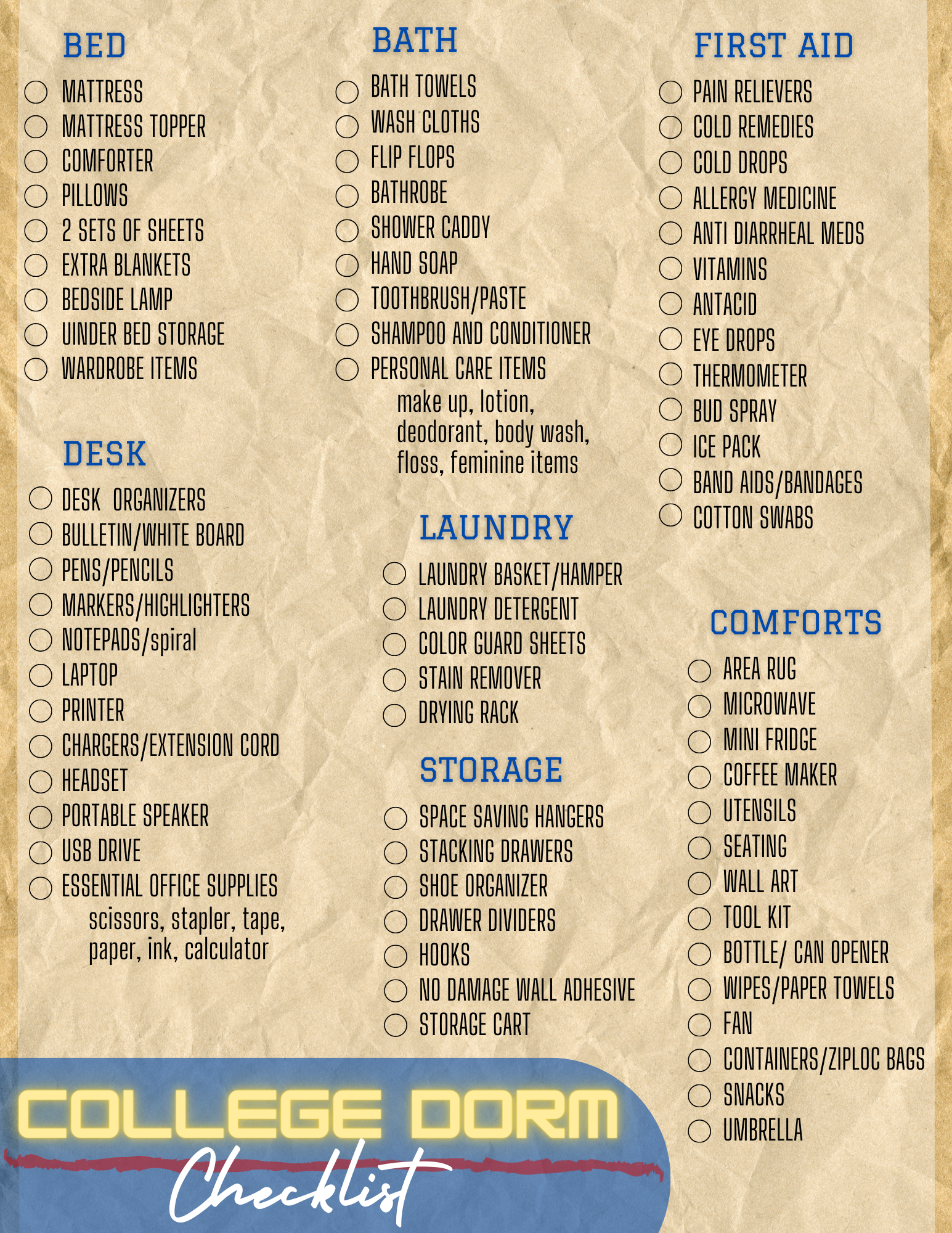 BED

☐ MATTRESS
☐ MATTRESS TOPPER
☐ COMFORTER
☐ PILLOWS
☐ 2 SETS OF SHEETS
☐ EXTRA BLANKETS
☐ BEDSIDE LAMP
☐ UINDER BED STORAGE
☐ WARDROBE ITEMS

DESK

☐ DESK ORGANIZERS
☐ BULLETIN/WHITE BOARD
☐ PENS/PENCILS
☐ MARKERS/HIGHLIGHTERS
☐ NOTEPADS/spiral
☐ LAPTOP
☐ PRINTER
☐ CHARGERS/EXTENSION CORD
☐ HEADSET
☐ PORTABLE SPEAKER
☐ USB DRIVE
☐ ESSENTIAL OFFICE SUPPLIES
scissors, stapler, tape, paper, ink, calculator

BATH

☐ BATH TOWELS
☐ WASH CLOTHS
☐ FLIP FLOPS
☐ BATHROBE
☐ SHOWER CADDY
☐ HAND SOAP
☐ TOOTHBRUSH/PASTE
☐ SHAMPOO AND CONDITIONER
☐ PERSONAL CARE ITEMS
make up, lotion, deodorant, body wash, floss, feminine items

LAUNDRY

☐ LAUNDRY BASKET/HAMPER
☐ LAUNDRY DETERGENT
☐ COLOR GUARD SHEETS
☐ STAIN REMOVER
☐ DRYING RACK

STORAGE

☐ SPACE SAVING HANGERS
☐ STACKING DRAWERS
☐ SHOE ORGANIZER
☐ DRAWER DIVIDERS
☐ HOOKS
☐ NO DAMAGE WALL ADHESIVE
☐ STORAGE CART

FIRST AID

☐ PAIN RELIEVERS
☐ COLD REMEDIES
☐ COLD DROPS
☐ ALLERGY MEDICINE
☐ ANTI DIARRHEAL MEDS
☐ VITAMINS
☐ ANTACID
☐ EYE DROPS
☐ THERMOMETER
☐ BUD SPRAY
☐ ICE PACK
☐ BAND AIDS/BANDAGES
☐ COTTON SWABS

COMFORTS

☐ AREA RUG
☐ MICROWAVE
☐ MINI FRIDGE
☐ COFFEE MAKER
☐ UTENSILS
☐ SEATING
☐ WALL ART
☐ TOOL KIT
☐ BOTTLE/ CAN OPENER
☐ WIPES/PAPER TOWELS
☐ FAN
☐ CONTAINERS/ZIPLOC BAGS
☐ SNACKS
☐ UMBRELLA

COLLEGE DORM
Checklist